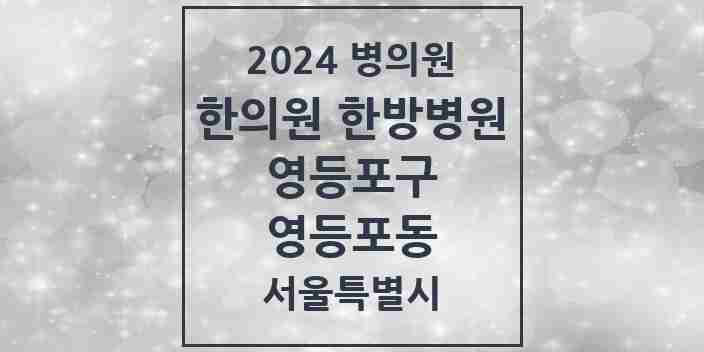 2024 병의원

한의원 한방병원

영등포구

영등포동

서울특별시